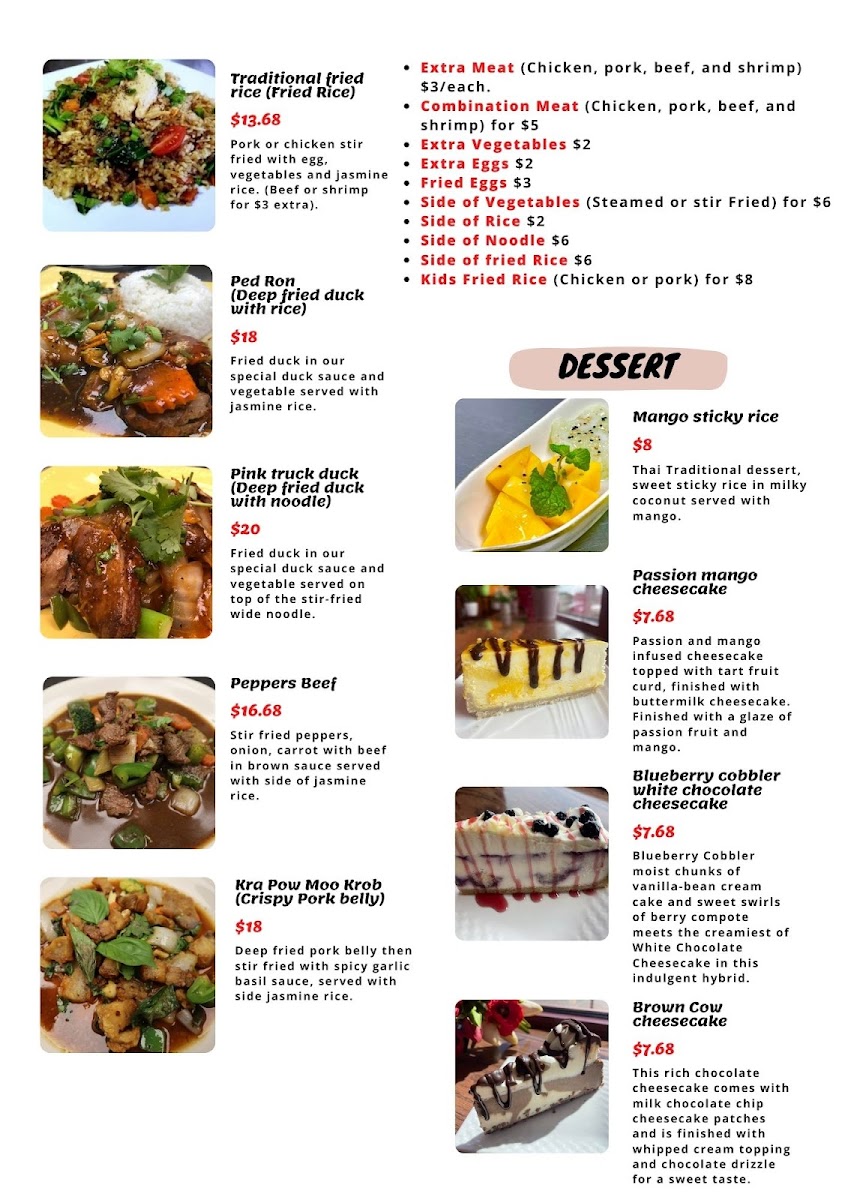 Traditional fried rice (Fried Rice)

$13.68

Pork or chicken stir fried with egg, vegetables and jasmine rice. (Beef or shrimp for $3 extra).

Ped Ron (Deep fried duck with rice)

$18

Fried duck in our special duck sauce and vegetable served with jasmine rice.

Pink truck duck (Deep fried duck with noodle)

$20

Fried duck in our special duck sauce and vegetable served on top of the stir-fried wide noodle.

Peppers Beef

$16.68

Stir fried peppers, onion, carrot with beef in brown sauce served with side of jasmine rice.

Kra Pow Moo Krob (Crispy Pork belly)

$18

Deep fried pork belly then stir fried with spicy garlic basil sauce, served with side jasmine rice.

- Extra Meat (Chicken, pork, beef, and shrimp) $3/each.
- Combination Meat (Chicken, pork, beef, and shrimp) for $5
- Extra Vegetables $2
- Extra Eggs $2
- Fried Eggs $3
- Side of Vegetables (Steamed or stir Fried) for $6
- Side of Rice $2
- Side of Noodle $6
- Side of fried Rice $6
- Kids Fried Rice (Chicken or pork) for $8

DESSERT

Mango sticky rice

$8

Thai Traditional dessert, sweet sticky rice in milky coconut served with mango.

Passion mango cheesecake

$7.68

Passion and mango infused cheesecake topped with tart fruit curd, finished with buttermilk cheesecake. Finished with a glaze of passion fruit and mango.

Blueberry cobbler white chocolate cheesecake

$7.68

Blueberry Cobbler moist chunks of vanilla-bean cream cake and sweet swirls of berry compote meets the creamiest of White Chocolate Cheesecake in this indulgent hybrid.

Brown Cow cheesecake

$7.68

This rich chocolate cheesecake comes with milk chocolate chip cheesecake patches and is finished with whipped cream topping and chocolate drizzle for a sweet taste.